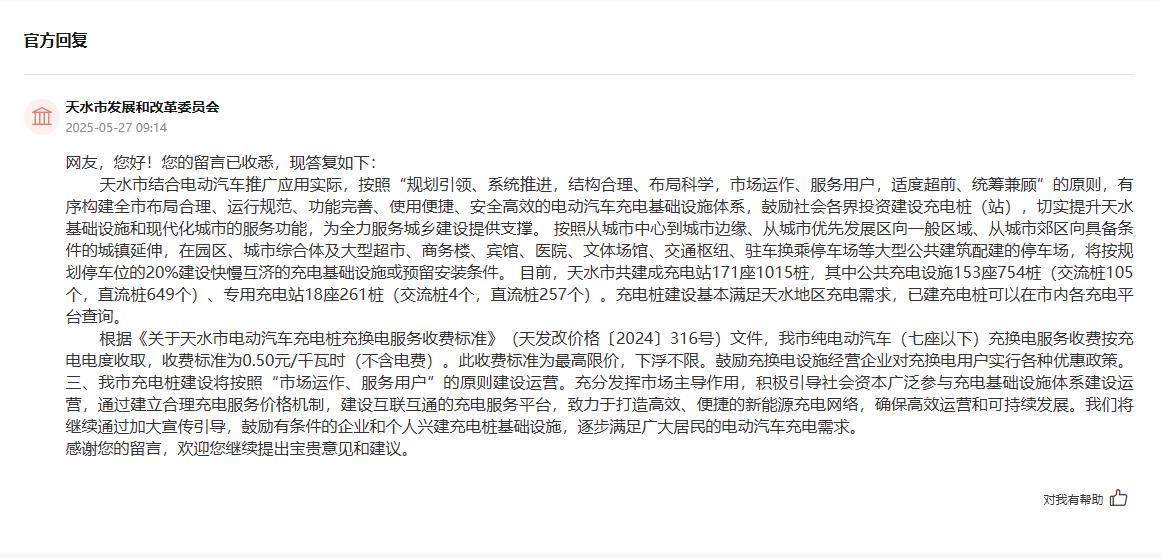 官方回复

天水市发展和改革委员会
2025-05-27 09:14

网友，您好！您的留言已收悉，现答复如下：

天水市结合电动汽车推广应用实际，按照“规划引领、系统推进，结构合理、布局科学，市场运作、服务用户，适度超前、统筹兼顾”的原则，有序构建全市布局合理、运行规范、功能完善、使用便捷、安全高效的电动汽车充电基础设施体系，鼓励社会各界投资建设充电桩（站），切实提升天水基础设施和现代化城市的服务功能，为全力服务城乡建设提供支撑。 按照从城市中心到城市边缘、从城市优先发展区向一般区域、从城市郊区向具备条件的城镇延伸，在园区、城市综合体及大型超市、商务楼、宾馆、医院、文体场馆、交通枢纽、驻车换乘停车场等大型公共建筑配建的停车场，将按规划停车位的20%建设快慢互济的充电基础设施或预留安装条件。 目前，天水市共建成充电站171座1015桩，其中公共充电设施153座754桩（交流桩105个，直流桩649个）、专用充电站18座261桩（交流桩4个，直流桩257个）。充电桩建设基本满足天水地区充电需求，已建充电桩可以在市内各充电平台查询。

根据《关于天水市电动汽车充电桩充换电服务收费标准》（天发改价格〔2024〕316号）文件，我市纯电动汽车（七座以下）充换电服务收费按充电电度收取，收费标准为0.50元/千瓦时（不含电费）。此收费标准为最高限价，下浮不限。鼓励充换电设施经营企业对充换电用户实行各种优惠政策。

三、我市充电桩建设将按照“市场运作、服务用户”的原则建设运营。充分发挥市场主导作用，积极引导社会资本广泛参与充电基础设施体系建设运营，通过建立合理充电服务价格机制，建设互联互通的充电服务平台，致力于打造高效、便捷的新能源充电网络，确保高效运营和可持续发展。我们将继续通过加大宣传引导，鼓励有条件的企业和个人兴建充电桩基础设施，逐步满足广大居民的电动汽车充电需求。

感谢您的留言，欢迎您继续提出宝贵意见和建议。

对我有帮助